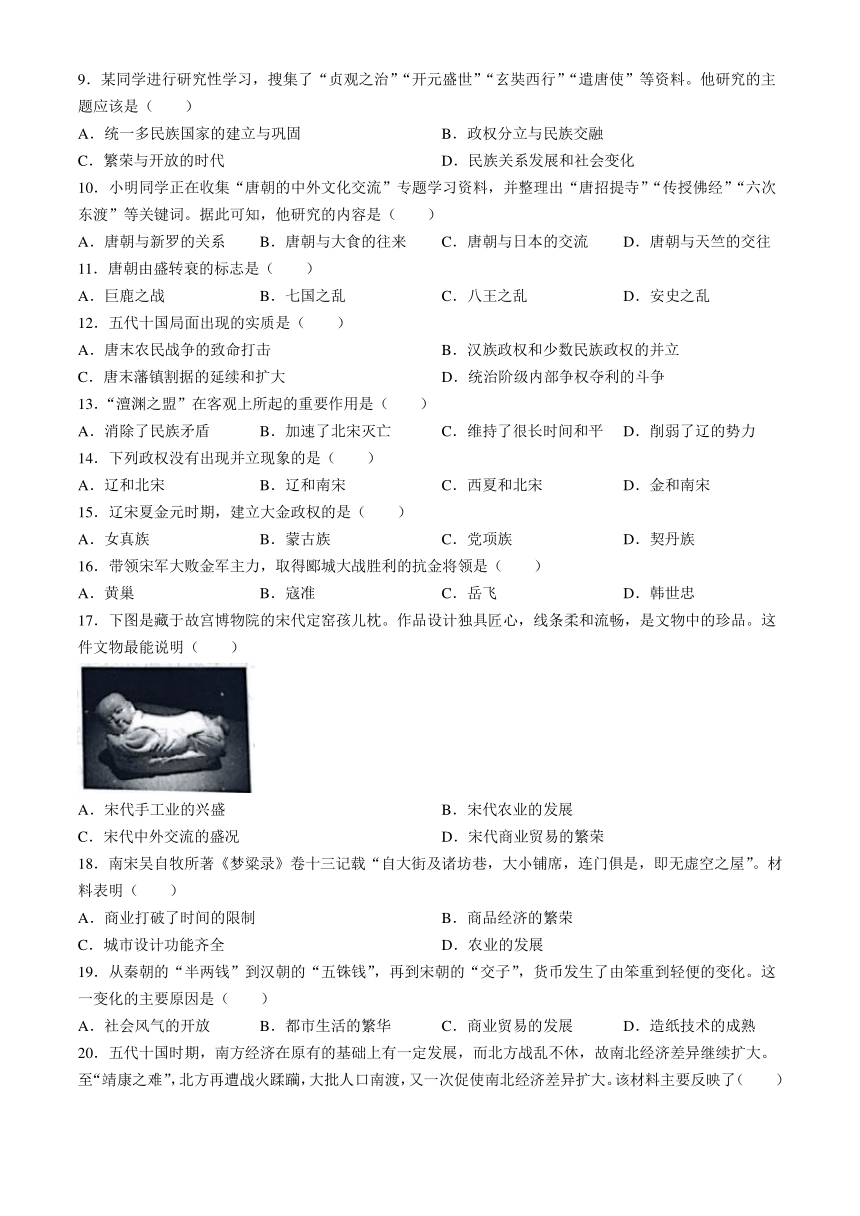 9．某同学进行研究性学习，搜集了“贞观之治”“开元盛世”“玄奘西行”“遣唐使”等资料。他研究的主题应该是（　　）

A．统一多民族国家的建立与巩固
B．政权分立与民族交融
C．繁荣与开放的时代
D．民族关系发展和社会变化

10．小明同学正在收集“唐朝的中外文化交流”专题学习资料，并整理出“唐招提寺”“传授佛经”“六次东渡”等关键词。据此可知，他研究的内容是（　　）

A．唐朝与新罗的关系　B．唐朝与大食的往来　C．唐朝与日本的交流　D．唐朝与天竺的交往

11．唐朝由盛转衰的标志是（　　）

A．巨鹿之战　B．七国之乱　C．八王之乱　D．安史之乱

12．五代十国局面出现的实质是（　　）

A．唐末农民战争的致命打击
B．汉族政权和少数民族政权的并立
C．唐末藩镇割据的延续和扩大
D．统治阶级内部争权夺利的斗争

13．“澶渊之盟”在客观上所起的重要作用是（　　）

A．消除了民族矛盾　B．加速了北宋灭亡　C．维持了很长时间和平　D．削弱了辽的势力

14．下列政权没有出现并立现象的是（　　）

A．辽和北宋　B．辽和南宋　C．西夏和北宋　D．金和南宋

15．辽宋夏金元时期，建立大金政权的是（　　）

A．女真族　B．蒙古族　C．党项族　D．契丹族

16．带领宋军大败金军主力，取得郾城大战胜利的抗金将领是（　　）

A．黄巢　B．寇准　C．岳飞　D．韩世忠

17．下图是藏于故宫博物院的宋代定窑孩儿枕。作品设计独具匠心，线条柔和流畅，是文物中的珍品。这件文物最能说明（　　）

A．宋代手工业的兴盛
B．宋代农业的发展
C．宋代中外交流的盛况
D．宋代商业贸易的繁荣

18．南宋吴自牧所著《梦粱录》卷十三记载“自大街及诸坊巷，大小铺席，连门俱是，即无虚空之屋”。材料表明（　　）

A．商业打破了时间的限制
B．商品经济的繁荣
C．城市设计功能齐全
D．农业的发展

19．从秦朝的“半两钱”到汉朝的“五铢钱”，再到宋朝的“交子”，货币发生了由笨重到轻便的变化。这一变化的主要原因是（　　）

A．社会风气的开放　B．都市生活的繁华　C．商业贸易的发展　D．造纸技术的成熟

20．五代十国时期，南方经济在原有的基础上有一定发展，而北方战乱不休，故南北经济差异继续扩大。至“靖康之难”，北方再遭战火蹂躏，大批人口南渡，又一次促使南北经济差异扩大。该材料主要反映了（　　）